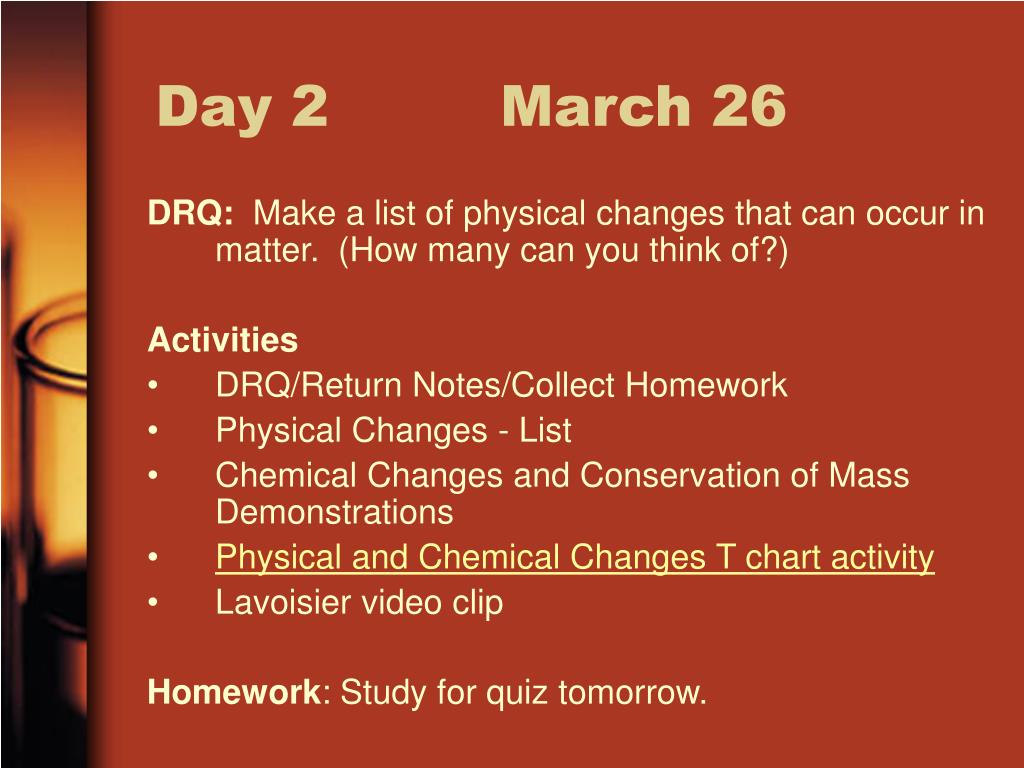 Day 2 March 26

DRQ: Make a list of physical changes that can occur in matter. (How many can you think of?)

Activities
• DRQ/Return Notes/Collect Homework
• Physical Changes - List
• Chemical Changes and Conservation of Mass Demonstrations
• Physical and Chemical Changes T chart activity
• Lavoisier video clip

Homework: Study for quiz tomorrow.